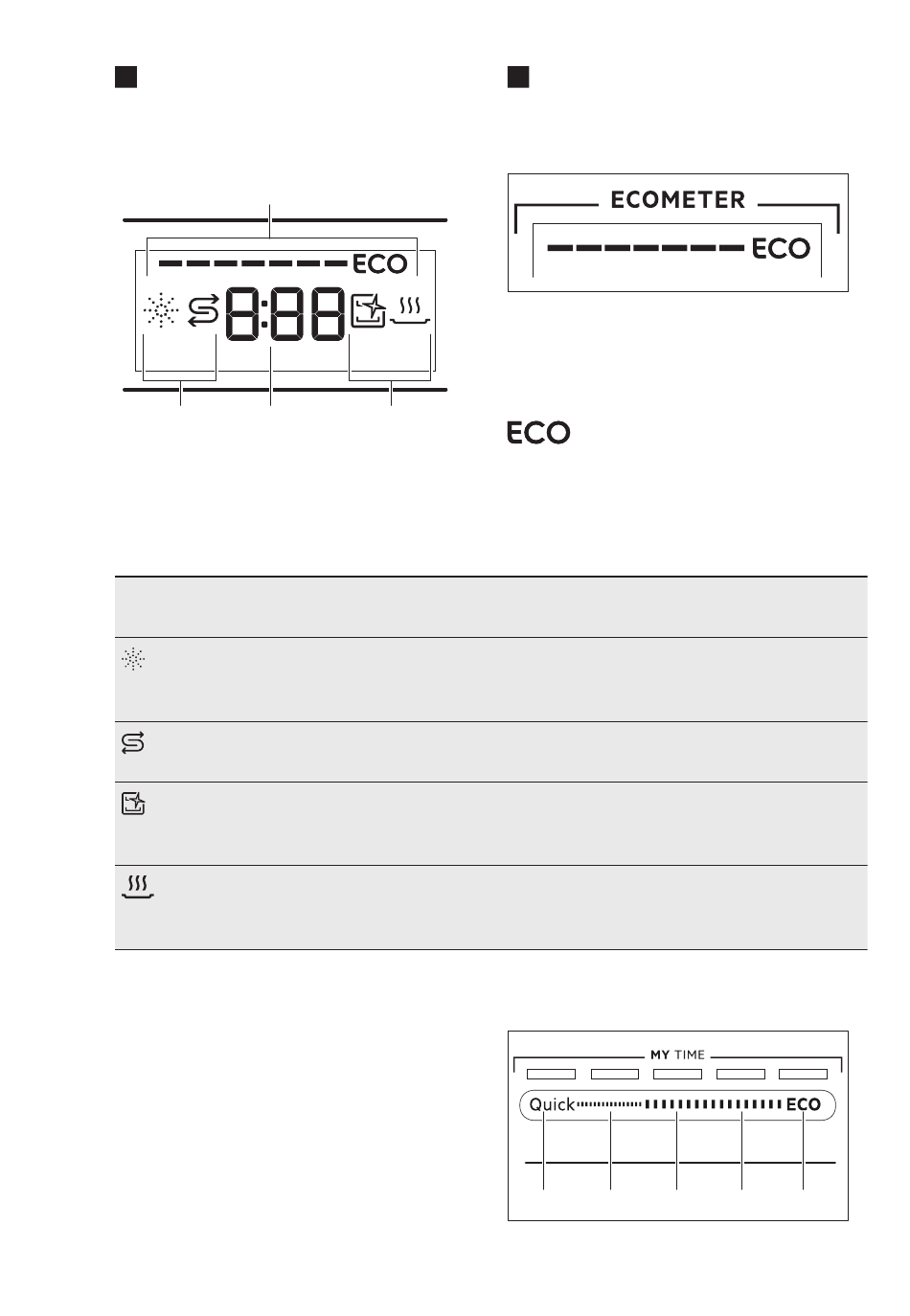 ECO

8:88

ECOMETER

ECO

ECO

MY TIME

Quick ECO